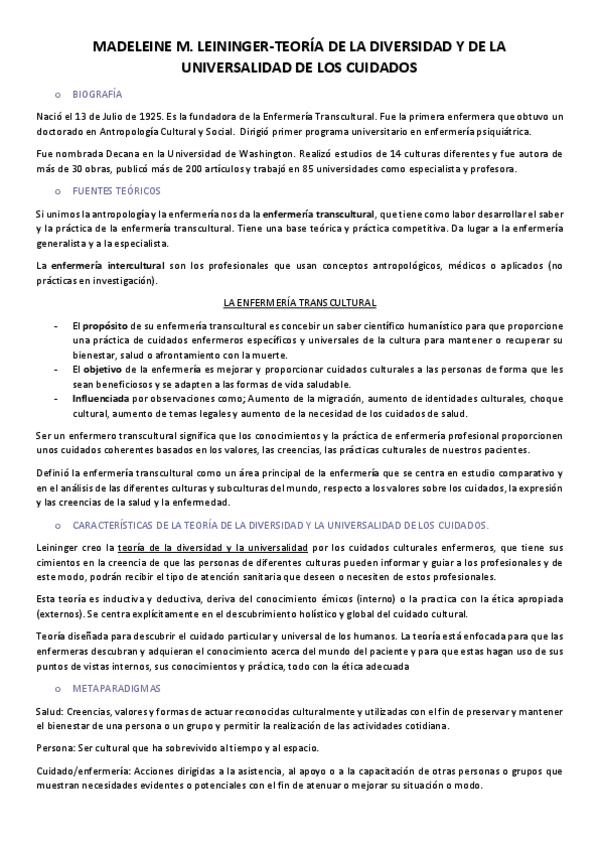 MADELEINE M. LEININGER-TEORÍA DE LA DIVERSIDAD Y DE LA UNIVERSALIDAD DE LOS CUIDADOS

o BIOGRAFÍA

Nació el 13 de Julio de 1925. Es la fundadora de la Enfermería Transcultural. Fue la primera enfermera que obtuvo un doctorado en Antropología Cultural y Social. Dirigió primer programa universitario en enfermería psiquiátrica.

Fue nombrada Decana en la Universidad de Washington. Realizó estudios de 14 culturas diferentes y fue autora de más de 30 obras, publicó más de 200 artículos y trabajó en 85 universidades como especialista y profesora.

o FUENTES TEÓRICOS

Si unimos la antropología y la enfermería nos da la enfermería transcultural, que tiene como labor desarrollar el saber y la práctica de la enfermería transcultural. Tiene una base teórica y práctica competitiva. Da lugar a la enfermería generalista y a la especialista.

La enfermería intercultural son los profesionales que usan conceptos antropológicos, médicos o aplicados (no prácticas en investigación).

LA ENFERMERÍA TRANSCULTURAL

- El propósito de su enfermería transcultural es concebir un saber científico humanístico para que proporcione una práctica de cuidados enfermeros específicos y universales de la cultura para mantener o recuperar su bienestar, salud o afrontamiento con la muerte.
- El objetivo de la enfermería es mejorar y proporcionar cuidados culturales a las personas de forma que les sean beneficiosos y se adapten a las formas de vida saludable.
- Influenciada por observaciones como; Aumento de la migración, aumento de identidades culturales, choque cultural, aumento de temas legales y aumento de la necesidad de los cuidados de salud.

Ser un enfermero transcultural significa que los conocimientos y la práctica de enfermería profesional proporcionen unos cuidados coherentes basados en los valores, las creencias, las prácticas culturales de nuestros pacientes.

Definió la enfermería transcultural como un área principal de la enfermería que se centra en estudio comparativo y en el análisis de las diferentes culturas y subculturas del mundo, respecto a los valores sobre los cuidados, la expresión y las creencias de la salud y la enfermedad.

o CARACTERÍSTICAS DE LA TEORÍA DE LA DIVERSIDAD Y LA UNIVERSALIDAD DE LOS CUIDADOS.

Leininger creo la teoría de la diversidad y la universalidad por los cuidados culturales enfermeros, que tiene sus cimientos en la creencia de que las personas de diferentes culturas pueden informar y guiar a los profesionales y de este modo, podrán recibir el tipo de atención sanitaria que deseen o necesiten de estos profesionales.

Esta teoría es inductiva y deductiva, deriva del conocimiento émicos (interno) o la practica con la ética apropiada (externos). Se centra explícitamente en el descubrimiento holístico y global del cuidado cultural.

Teoría diseñada para descubrir el cuidado particular y universal de los humanos. La teoría está enfocada para que las enfermeras descubran y adquieran el conocimiento acerca del mundo del paciente y para que estas hagan uso de sus puntos de vistas internos, sus conocimientos y práctica, todo con la ética adecuada

o METAPARADIGMAS

Salud: Creencias, valores y formas de actuar reconocidas culturalmente y utilizadas con el fin de preservar y mantener el bienestar de una persona o un grupo y permitir la realización de las actividades cotidiana.

Persona: Ser cultural que ha sobrevivido al tiempo y al espacio.

Cuidado/enfermería: Acciones dirigidas a la asistencia, al apoyo o a la capacitación de otras personas o grupos que muestran necesidades evidentes o potenciales con el fin de atenuar o mejorar su situación o modo.